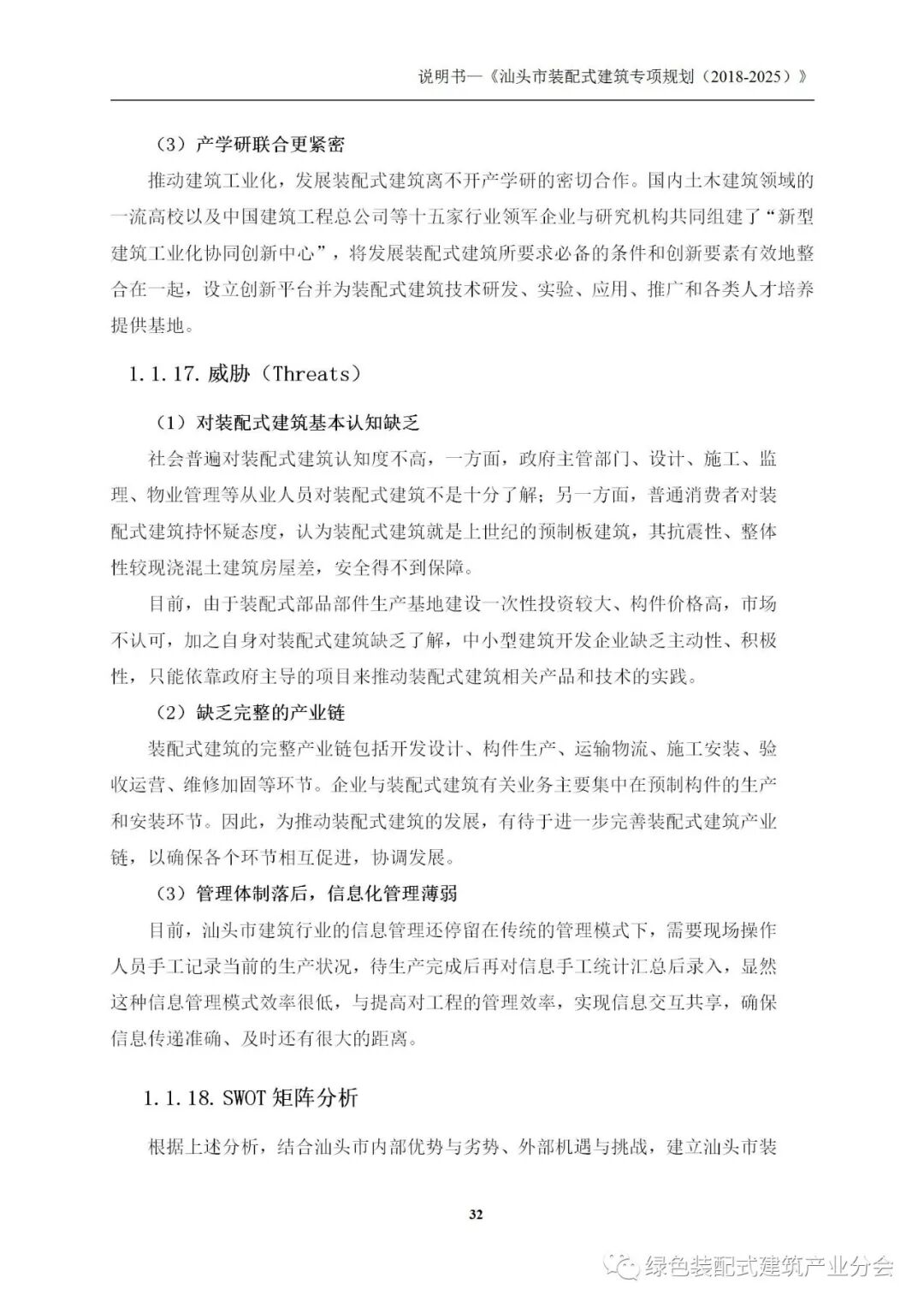 说明书—《汕头市装配式建筑专项规划（2018-2025）》

（3）产学研联合更紧密

推动建筑工业化，发展装配式建筑离不开产学研的密切合作。国内土木建筑领域的一流高校以及中国建筑工程总公司等十五家行业领军企业与研究机构共同组建了“新型建筑工业化协同创新中心”，将发展装配式建筑所要求必备的条件和创新要素有效地整合在一起，设立创新平台并为装配式建筑技术研发、实验、应用、推广和各类人才培养提供基地。

1.1.17. 威胁（Threats）

（1）对装配式建筑基本认知缺乏

社会普遍对装配式建筑认知度不高，一方面，政府主管部门、设计、施工、监理、物业管理等从业人员对装配式建筑不是十分了解；另一方面，普通消费者对装配式建筑持怀疑态度，认为装配式建筑就是上世纪的预制板建筑，其抗震性、整体性较现浇混土建筑房屋差，安全得不到保障。

目前，由于装配式部品部件生产基地建设一次性投资较大、构件价格高，市场不认可，加之自身对装配式建筑缺乏了解，中小型建筑开发企业缺乏主动性、积极性，只能依靠政府主导的项目来推动装配式建筑相关产品和技术的实践。

（2）缺乏完整的产业链

装配式建筑的完整产业链包括开发设计、构件生产、运输物流、施工安装、验收运营、维修加固等环节。企业与装配式建筑有关业务主要集中在预制构件的生产和安装环节。因此，为推动装配式建筑的发展，有待于进一步完善装配式建筑产业链，以确保各个环节相互促进，协调发展。

（3）管理体制落后，信息化管理薄弱

目前，汕头市建筑行业的信息管理还停留在传统的管理模式下，需要现场操作人员手工记录当前的生产状况，待生产完成后再对信息手工统计汇总后录入，显然这种信息管理模式效率很低，与提高对工程的管理效率，实现信息交互共享，确保信息传递准确、及时还有很大的距离。

1.1.18. SWOT 矩阵分析

根据上述分析，结合汕头市内部优势与劣势、外部机遇与挑战，建立汕头市装

32

绿色装配式建筑产业分会